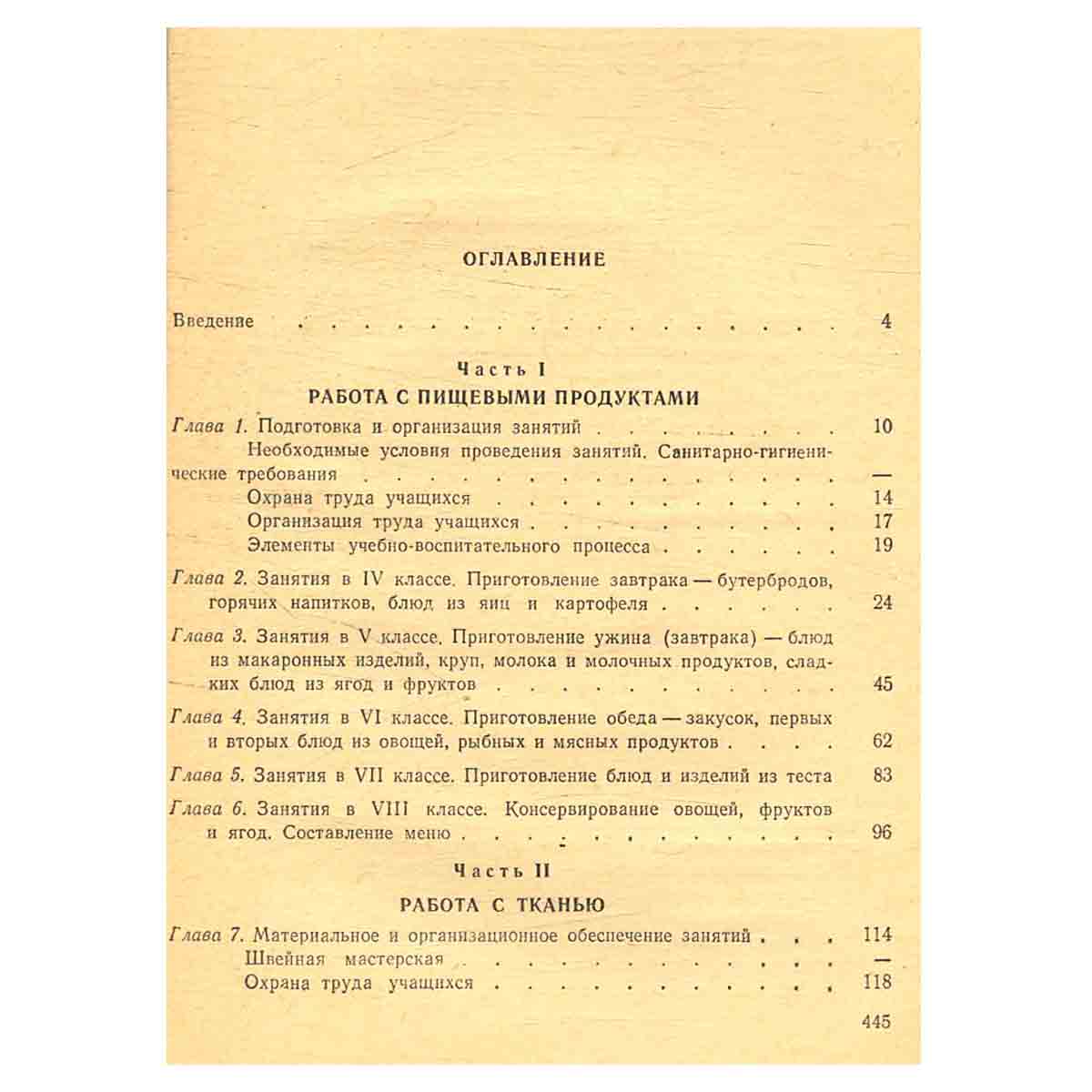 ОГЛАВЛЕНИЕ

Введение 4

Часть I

РАБОТА С ПИЩЕВЫМИ ПРОДУКТАМИ

Глава 1. Подготовка и организация занятий 10

Необходимые условия проведения занятий. Санитарно-гигиенические требования —

Охрана труда учащихся 14

Организация труда учащихся 17

Элементы учебно-воспитательного процесса 19

Глава 2. Занятия в IV классе. Приготовление завтрака — бутербродов, горячих напитков, блюд из яиц и картофеля 24

Глава 3. Занятия в V классе. Приготовление ужина (завтрака) — блюд из макаронных изделий, круп, молока и молочных продуктов, сладких блюд из ягод и фруктов 45

Глава 4. Занятия в VI классе. Приготовление обеда — закусок, первых и вторых блюд из овощей, рыбных и мясных продуктов 62

Глава 5. Занятия в VII классе. Приготовление блюд и изделий из теста 83

Глава 6. Занятия в VIII классе. Консервирование овощей, фруктов и ягод. Составление меню 96

Часть II

РАБОТА С ТКАНЬЮ

Глава 7. Материальное и организационное обеспечение занятий 114

Швейная мастерская —

Охрана труда учащихся 118

445